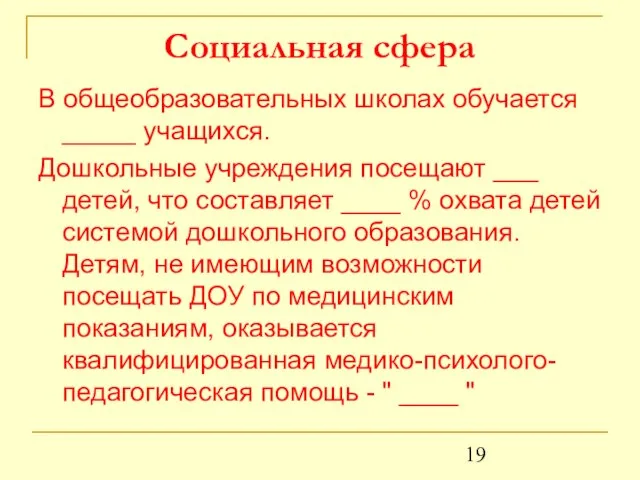 Социальная сфера

В общеобразовательных школах обучается _____ учащихся.

Дошкольные учреждения посещают ___ детей, что составляет ____ % охвата детей системой дошкольного образования. Детям, не имеющим возможности посещать ДОУ по медицинским показаниям, оказывается квалифицированная медико-психолого-педагогическая помощь - " ____ "

19